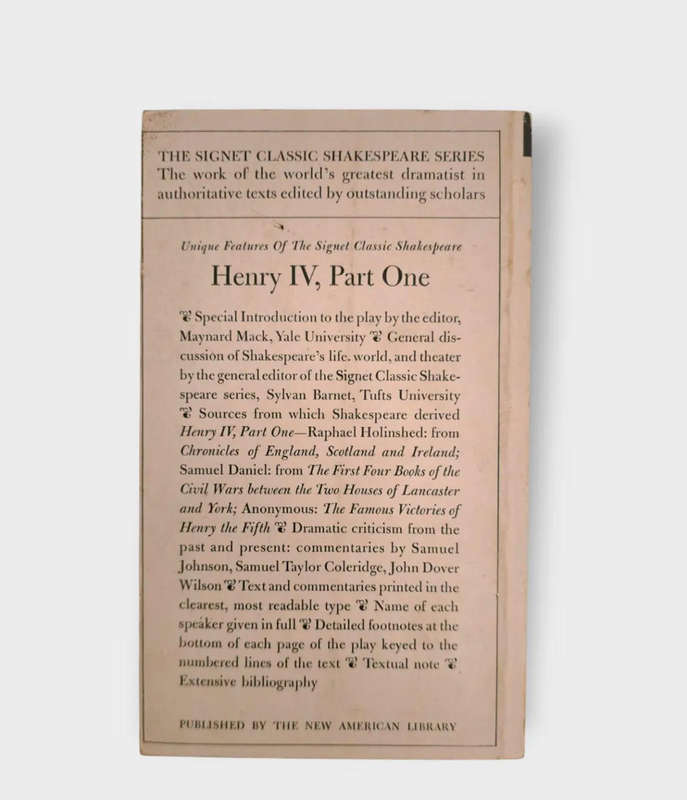 THE SIGNET CLASSIC SHAKESPEARE SERIES
The work of the world's greatest dramatist in authoritative texts edited by outstanding scholars

Unique Features Of The Signet Classic Shakespeare

Henry IV, Part One

❦ Special Introduction to the play by the editor, Maynard Mack, Yale University ❦ General discussion of Shakespeare's life. world, and theater by the general editor of the Signet Classic Shakespeare series, Sylvan Barnet, Tufts University ❦ Sources from which Shakespeare derived Henry IV, Part One—Raphael Holinshed: from Chronicles of England, Scotland and Ireland; Samuel Daniel: from The First Four Books of the Civil Wars between the Two Houses of Lancaster and York; Anonymous: The Famous Victories of Henry the Fifth ❦ Dramatic criticism from the past and present: commentaries by Samuel Johnson, Samuel Taylor Coleridge, John Dover Wilson ❦ Text and commentaries printed in the clearest, most readable type ❦ Name of each speaker given in full ❦ Detailed footnotes at the bottom of each page of the play keyed to the numbered lines of the text ❦ Textual note ❦ Extensive bibliography

PUBLISHED BY THE NEW AMERICAN LIBRARY